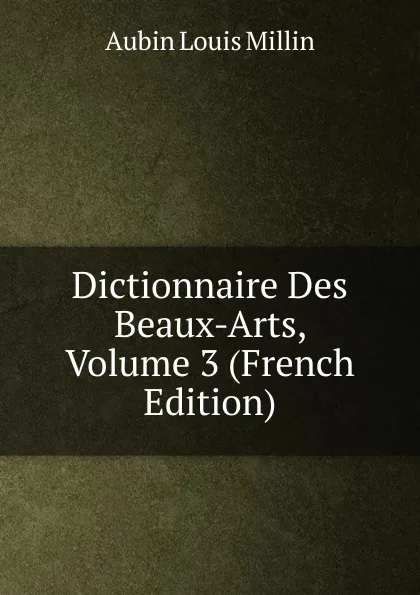 Aubin Louis Millin

Dictionnaire Des Beaux-Arts, Volume 3 (French Edition)